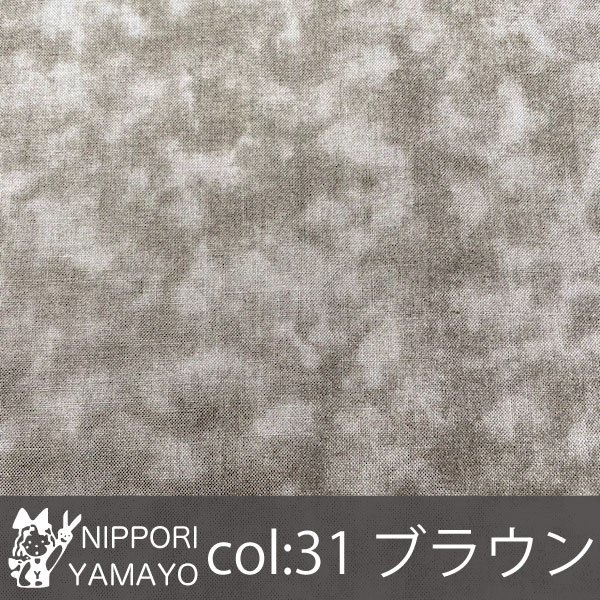 NIPPORI
YAMAYO
col:31 ブラウン